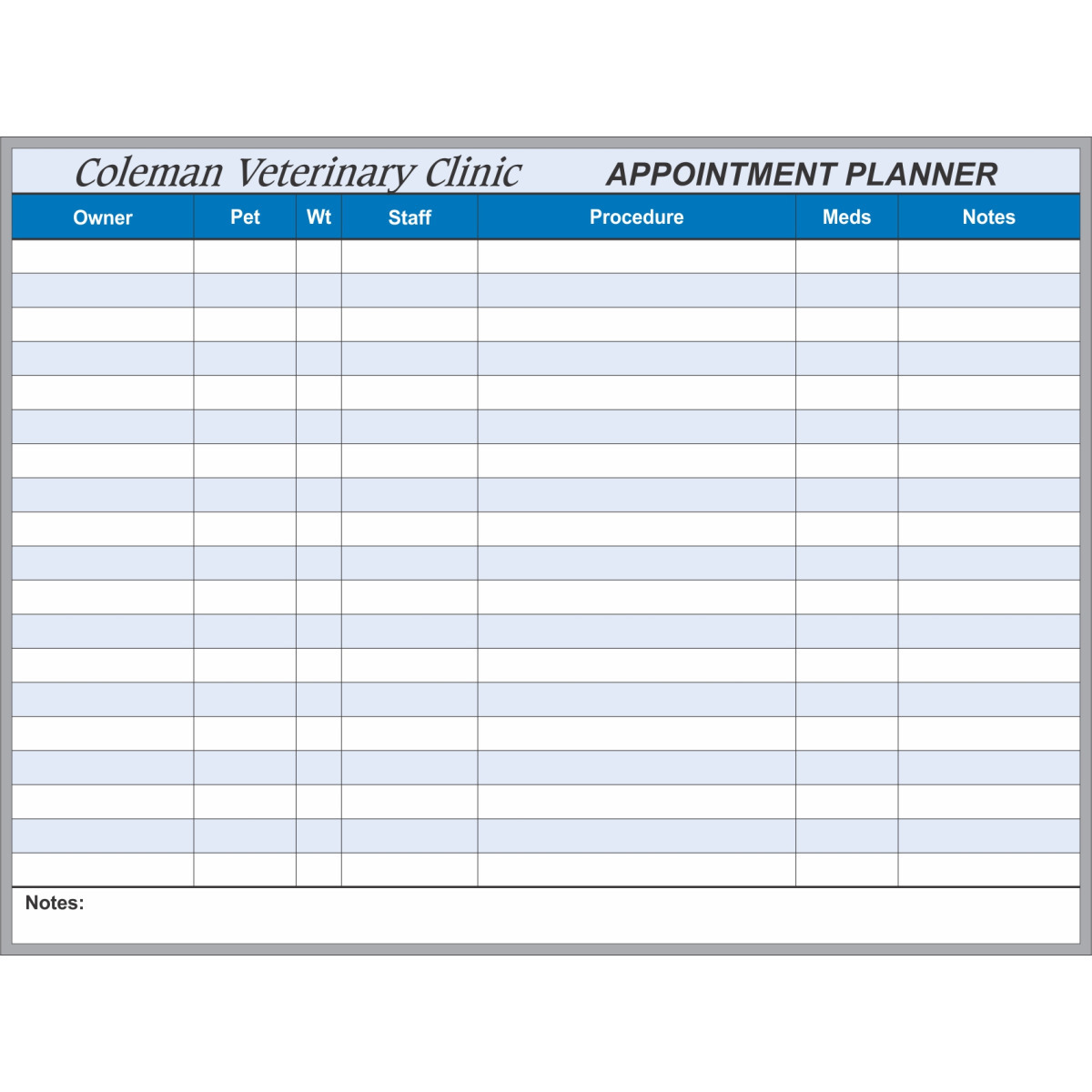 Coleman Veterinary Clinic APPOINTMENT PLANNER

| Owner | Pet | Wt | Staff | Procedure | Meds | Notes |
|---|---|---|---|---|---|---|
| | | | | | | |
| | | | | | | |
| | | | | | | |
| | | | | | | |
| | | | | | | |
| | | | | | | |
| | | | | | | |
| | | | | | | |
| | | | | | | |
| | | | | | | |
| | | | | | | |
| | | | | | | |
| | | | | | | |
| | | | | | | |
| | | | | | | |
| | | | | | | |
| | | | | | | |
| | | | | | | |
| | | | | | | |

Notes: